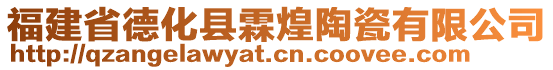 福建省德化县霖煌陶瓷有限公司
http://qzangelawyat.cn.coovee.com